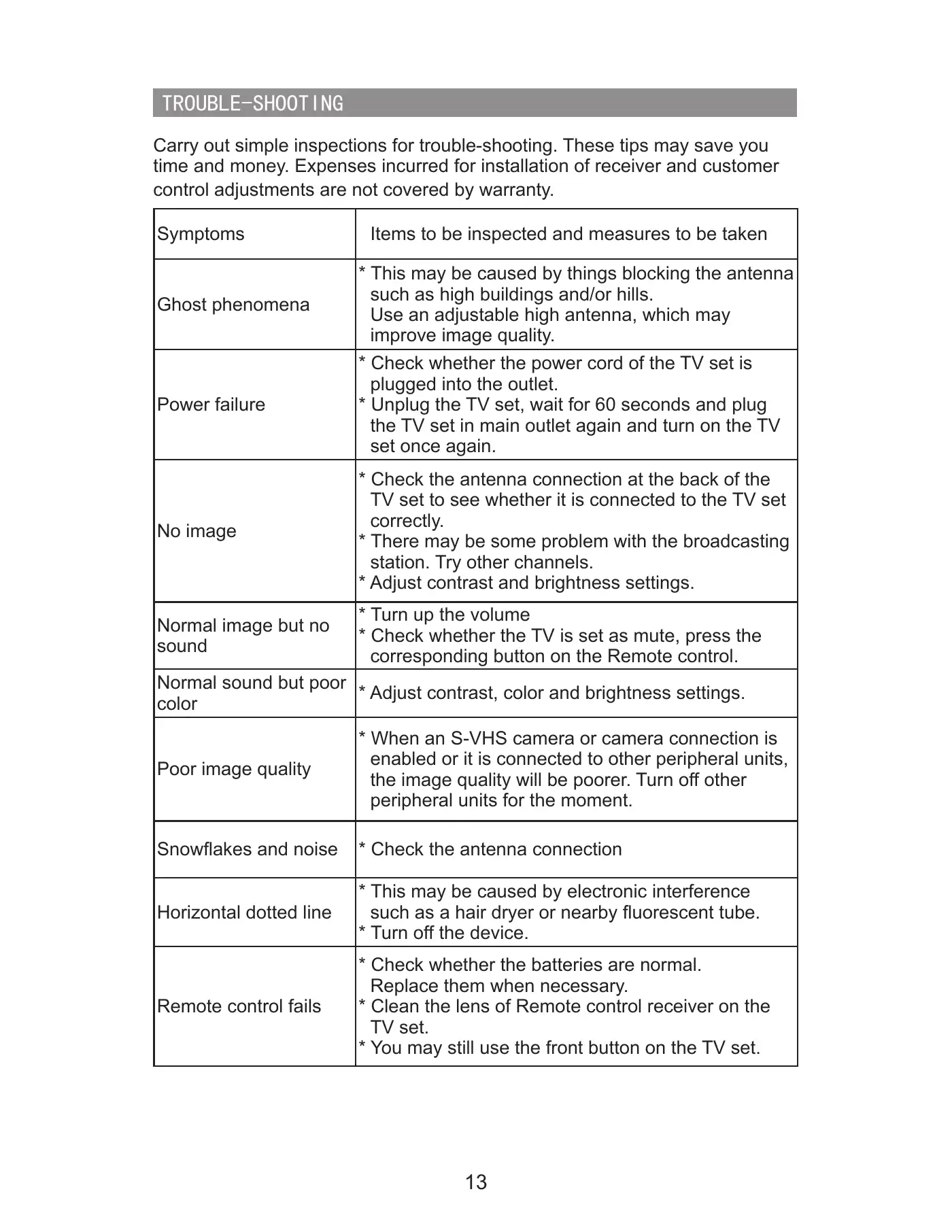 TROUBLE-SHOOTING

Carry out simple inspections for trouble-shooting. These tips may save you time and money. Expenses incurred for installation of receiver and customer control adjustments are not covered by warranty.

| Symptoms | Items to be inspected and measures to be taken |
|---|---|
| Ghost phenomena | * This may be caused by things blocking the antenna such as high buildings and/or hills. Use an adjustable high antenna, which may improve image quality. |
| Power failure | * Check whether the power cord of the TV set is plugged into the outlet. * Unplug the TV set, wait for 60 seconds and plug the TV set in main outlet again and turn on the TV set once again. |
| No image | * Check the antenna connection at the back of the TV set to see whether it is connected to the TV set correctly. * There may be some problem with the broadcasting station. Try other channels. * Adjust contrast and brightness settings. |
| Normal image but no sound | * Turn up the volume * Check whether the TV is set as mute, press the corresponding button on the Remote control. |
| Normal sound but poor color | * Adjust contrast, color and brightness settings. |
| Poor image quality | * When an S-VHS camera or camera connection is enabled or it is connected to other peripheral units, the image quality will be poorer. Turn off other peripheral units for the moment. |
| Snowflakes and noise | * Check the antenna connection |
| Horizontal dotted line | * This may be caused by electronic interference such as a hair dryer or nearby fluorescent tube. * Turn off the device. |
| Remote control fails | * Check whether the batteries are normal. Replace them when necessary. * Clean the lens of Remote control receiver on the TV set. * You may still use the front button on the TV set. |

13